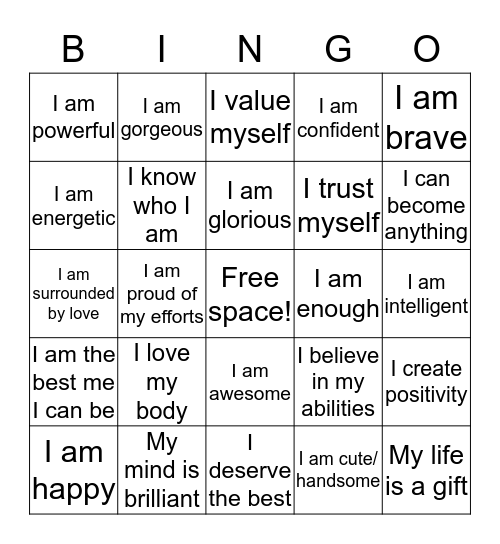 | B | I | N | G | O |
|---|---|---|---|---|
| I am powerful | I am gorgeous | I value myself | I am confident | I am brave |
| I am energetic | I know who I am | I am glorious | I trust myself | I can become anything |
| I am surrounded by love | I am proud of my efforts | Free space! | I am enough | I am intelligent |
| I am the best me I can be | I love my body | I am awesome | I believe in my abilities | I create positivity |
| I am happy | My mind is brilliant | I deserve the best | I am cute/ handsome | My life is a gift |